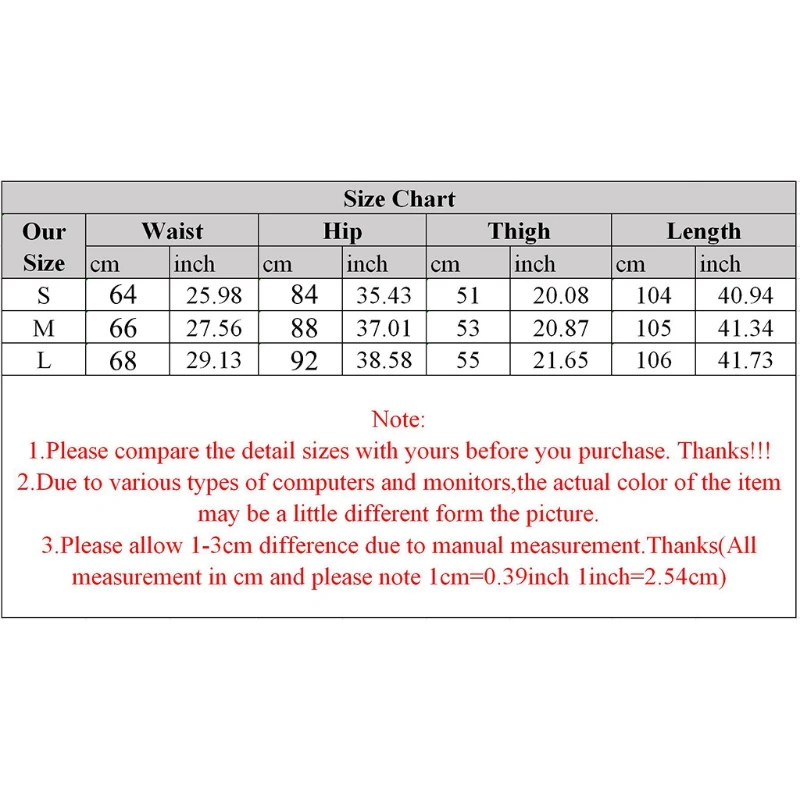 Size Chart

| Our Size | Waist cm | Waist inch | Hip cm | Hip inch | Thigh cm | Thigh inch | Length cm | Length inch |
|---|---|---|---|---|---|---|---|---|
| S | 64 | 25.98 | 84 | 35.43 | 51 | 20.08 | 104 | 40.94 |
| M | 66 | 27.56 | 88 | 37.01 | 53 | 20.87 | 105 | 41.34 |
| L | 68 | 29.13 | 92 | 38.58 | 55 | 21.65 | 106 | 41.73 |

Note:
1.Please compare the detail sizes with yours before you purchase. Thanks!!!
2.Due to various types of computers and monitors,the actual color of the item may be a little different form the picture.
3.Please allow 1-3cm difference due to manual measurement.Thanks(All measurement in cm and please note 1cm=0.39inch 1inch=2.54cm)